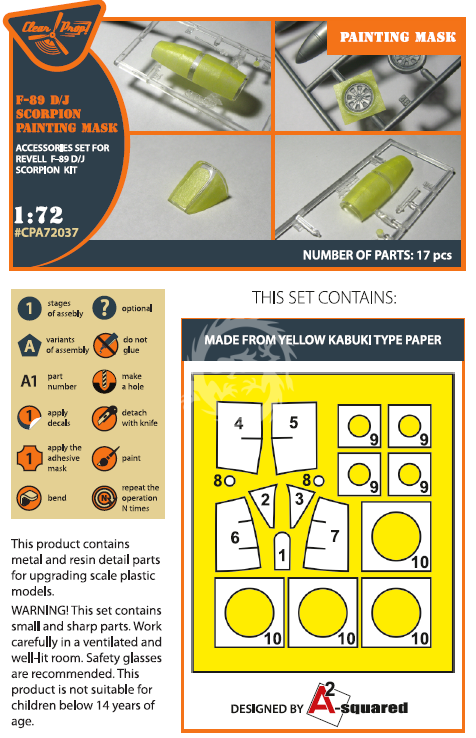 Clear Prop!

PAINTING MASK

F-89 D/J SCORPION PAINTING MASK

ACCESSORIES SET FOR REVELL F-89 D/J SCORPION KIT

1:72
#CPA72037

NUMBER OF PARTS: 17 pcs

1 stages of assebly
? optional
A variants of assembly
do not glue
A1 part number
make a hole
1 apply decals
detach with knife
1 apply the adhesive mask
paint
bend
N repeat the operation N times

This product contains metal and resin detail parts for upgrading scale plastic models.

WARNING! This set contains small and sharp parts. Work carefully in a ventilated and well-lit room. Safety glasses are recommended. This product is not suitable for children below 14 years of age.

THIS SET CONTAINS:

MADE FROM YELLOW KABUKI TYPE PAPER

4 5 9 9 9 9 8 8 2 3 6 7 1 10 10 10 10

DESIGNED BY A2-squared